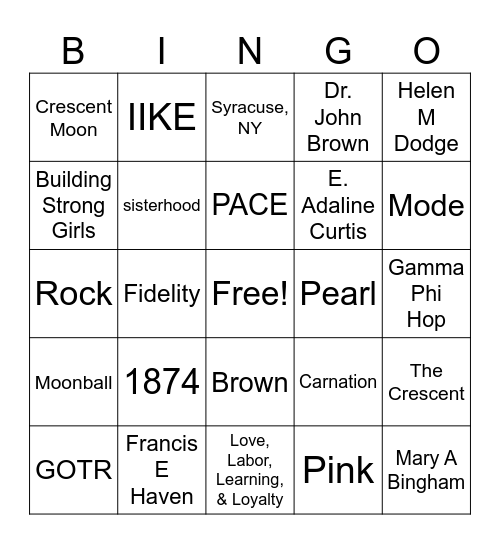 | B | I | N | G | O |
|---|---|---|---|---|
| Crescent Moon | IIKE | Syracuse, NY | Dr. John Brown | Helen M Dodge |
| Building Strong Girls | sisterhood | PACE | E. Adaline Curtis | Mode |
| Rock | Fidelity | Free! | Pearl | Gamma Phi Hop |
| Moonball | 1874 | Brown | Carnation | The Crescent |
| GOTR | Francis E Haven | Love, Labor, Learning, & Loyalty | Pink | Mary A Bingham |